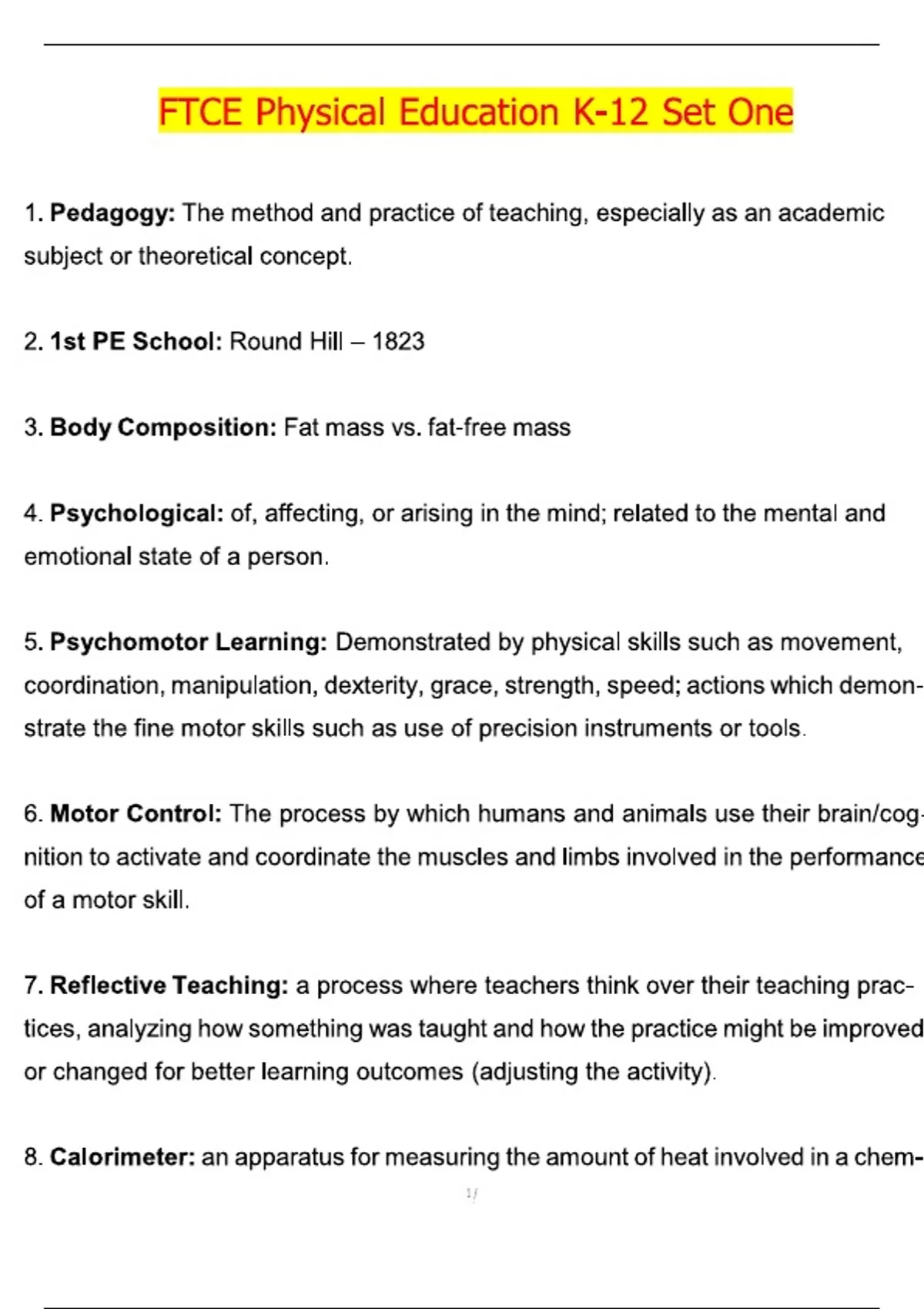 FTCE Physical Education K-12 Set One

1. **Pedagogy:** The method and practice of teaching, especially as an academic subject or theoretical concept.

2. **1st PE School:** Round Hill – 1823

3. **Body Composition:** Fat mass vs. fat-free mass

4. **Psychological:** of, affecting, or arising in the mind; related to the mental and emotional state of a person.

5. **Psychomotor Learning:** Demonstrated by physical skills such as movement, coordination, manipulation, dexterity, grace, strength, speed; actions which demonstrate the fine motor skills such as use of precision instruments or tools.

6. **Motor Control:** The process by which humans and animals use their brain/cognition to activate and coordinate the muscles and limbs involved in the performance of a motor skill.

7. **Reflective Teaching:** a process where teachers think over their teaching practices, analyzing how something was taught and how the practice might be improved or changed for better learning outcomes (adjusting the activity).

8. **Calorimeter:** an apparatus for measuring the amount of heat involved in a chem-

1/